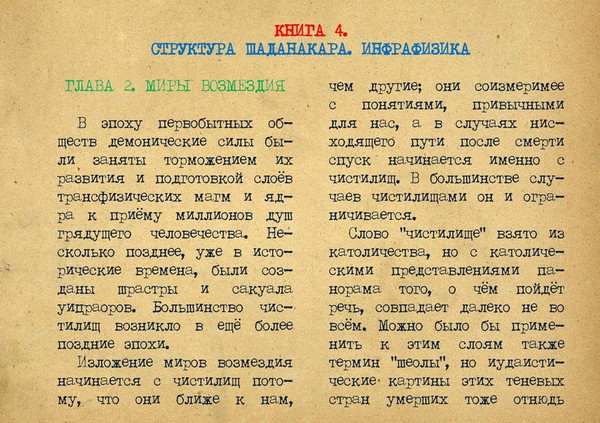 КНИГА 4.
СТРУКТУРА ШАДАНАКАРА. ИНФРАФИЗИКА

ГЛАВА 2. МИРЫ ВОЗМЕЗДИЯ

В эпоху первобытных обществ демонические силы были заняты торможением их развития и подготовкой слоёв трансфизических магм и ядра к приёму миллионов душ грядущего человечества. Несколько позднее, уже в исторические времена, были созданы шрастры и сакуала уицраоров. Большинство чистилищ возникло в ещё более поздние эпохи.

Изложение миров возмездия начинается с чистилищ потому, что они ближе к нам, чем другие; они соизмеримее с понятиями, привычными для нас, а в случаях нисходящего пути после смерти спуск начинается именно с чистилищ. В большинстве случаев чистилищами он и ограничивается.

Слово "чистилище" взято из католичества, но с католическими представлениями панорама того, о чём пойдёт речь, совпадает далеко не во всём. Можно было бы применить к этим слоям также термин "шеолы", но иудаистические картины этих теневых стран умерших тоже отнюдь